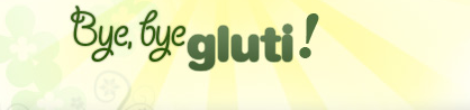 Bye, bye gluti!